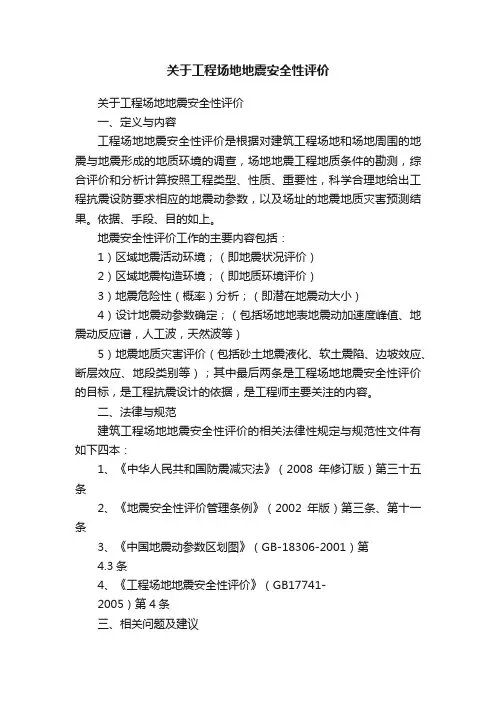 关于工程场地地震安全性评价

关于工程场地地震安全性评价

一、定义与内容

工程场地地震安全性评价是根据对建筑工程场地和场地周围的地震与地震形成的地质环境的调查，场地地震工程地质条件的勘测，综合评价和分析计算按照工程类型、性质、重要性，科学合理地给出工程抗震设防要求相应的地震动参数，以及场址的地震地质灾害预测结果。依据、手段、目的如上。

地震安全性评价工作的主要内容包括：

1）区域地震活动环境；（即地震状况评价）

2）区域地震构造环境；（即地质环境评价）

3）地震危险性（概率）分析；（即潜在地震动大小）

4）设计地震动参数确定；（包括场地地表地震动加速度峰值、地震动反应谱，人工波，天然波等）

5）地震地质灾害评价（包括砂土地震液化、软土震陷、边坡效应、断层效应、地段类别等）；其中最后两条是工程场地地震安全性评价的目标，是工程抗震设计的依据，是工程师主要关注的内容。

二、法律与规范

建筑工程场地地震安全性评价的相关法律性规定与规范性文件有如下四本：

1、《中华人民共和国防震减灾法》（2008 年修订版）第三十五条

2、《地震安全性评价管理条例》（2002 年版）第三条、第十一条

3、《中国地震动参数区划图》（GB-18306-2001）第4.3条

4、《工程场地地震安全性评价》（GB17741-2005）第4条

三、相关问题及建议